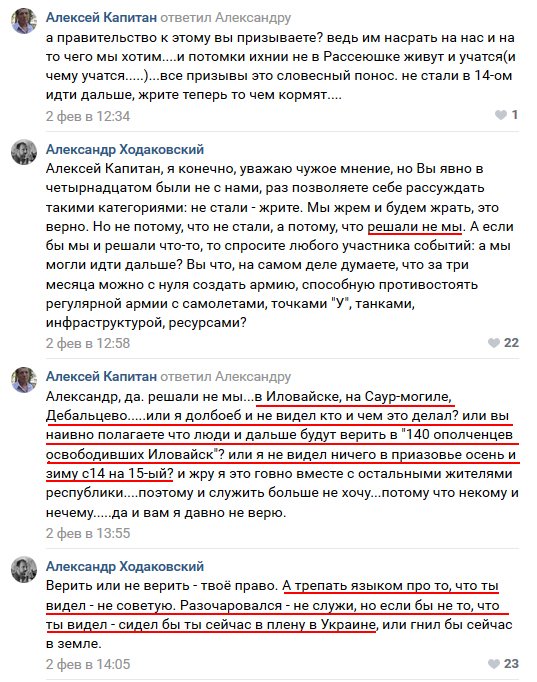 Алексей Капитан ответил Александру
а правительство к этому вы призываете? ведь им насрать на нас и на то чего мы хотим....и потомки ихнии не в Рассеюшке живут и учатся(и чему учатся.....)...все призывы это словесный понос. не стали в 14-ом идти дальше, жрите теперь то чем кормят....
2 фев в 12:34 1

Александр Ходаковский
Алексей Капитан, я конечно, уважаю чужое мнение, но Вы явно в четырнадцатом были не с нами, раз позволяете себе рассуждать такими категориями: не стали - жрите. Мы жрем и будем жрать, это верно. Но не потому, что не стали, а потому, что решали не мы. А если бы мы и решали что-то, то спросите любого участника событий: а мы могли идти дальше? Вы что, на самом деле думаете, что за три месяца можно с нуля создать армию, способную противостоять регулярной армии с самолетами, точками "У", танками, инфраструктурой, ресурсами?
2 фев в 12:58 22

Алексей Капитан ответил Александру
Александр, да. решали не мы...в Иловайске, на Саур-могиле, Дебальцево.....или я долбоеб и не видел кто и чем это делал? или вы наивно полагаете что люди и дальше будут верить в "140 ополченцев освободивших Иловайск"? или я не видел ничего в приазовье осень и зиму с14 на 15-ый? и жру я это говно вместе с остальными жителями республики....поэтому и служить больше не хочу...потому что некому и нечему.....да и вам я давно не верю.
2 фев в 13:55

Александр Ходаковский
Верить или не верить - твоё право. А трепать языком про то, что ты видел - не советую. Разочаровался - не служи, но если бы не то, что ты видел - сидел бы ты сейчас в плену в Украине, или гнил бы сейчас в земле.
2 фев в 14:05 23